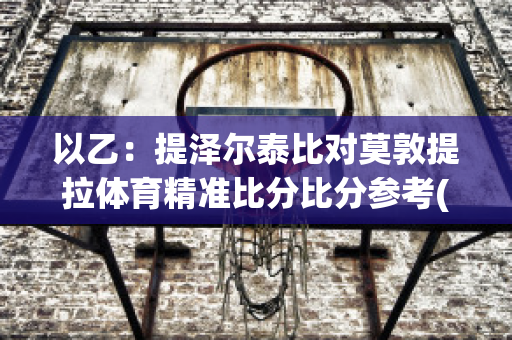 以乙：提泽尔泰比对莫敦提拉体育精准比分比分参考(